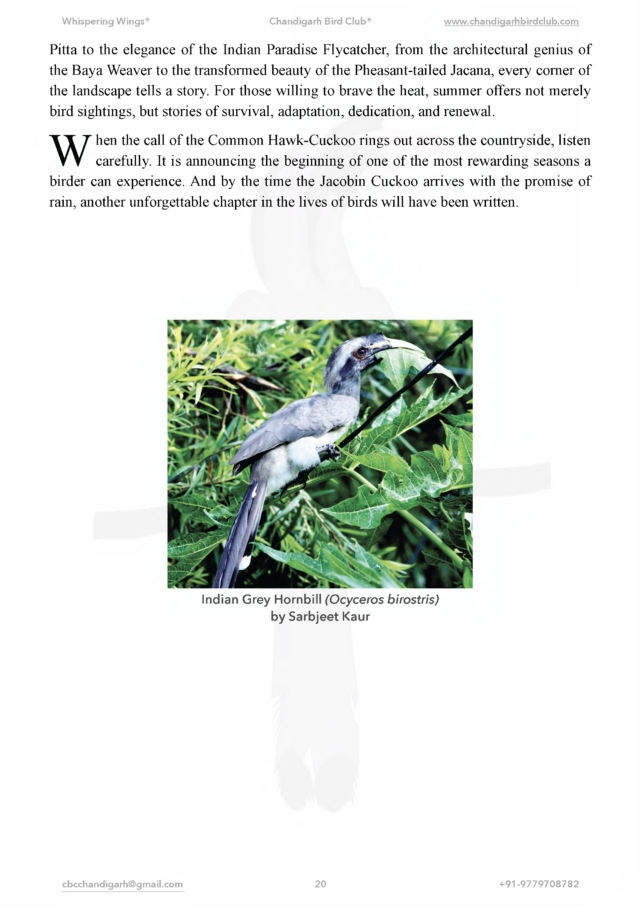 Whispering Wings® Chandigarh Bird Club® www.chandigarhbirdclub.com

Pitta to the elegance of the Indian Paradise Flycatcher, from the architectural genius of the Baya Weaver to the transformed beauty of the Pheasant-tailed Jacana, every corner of the landscape tells a story. For those willing to brave the heat, summer offers not merely bird sightings, but stories of survival, adaptation, dedication, and renewal.

When the call of the Common Hawk-Cuckoo rings out across the countryside, listen carefully. It is announcing the beginning of one of the most rewarding seasons a birder can experience. And by the time the Jacobin Cuckoo arrives with the promise of rain, another unforgettable chapter in the lives of birds will have been written.

Indian Grey Hornbill (Ocyceros birostris) by Sarbjeet Kaur

cbcchandigarh@gmail.com 20 +91-9779708782